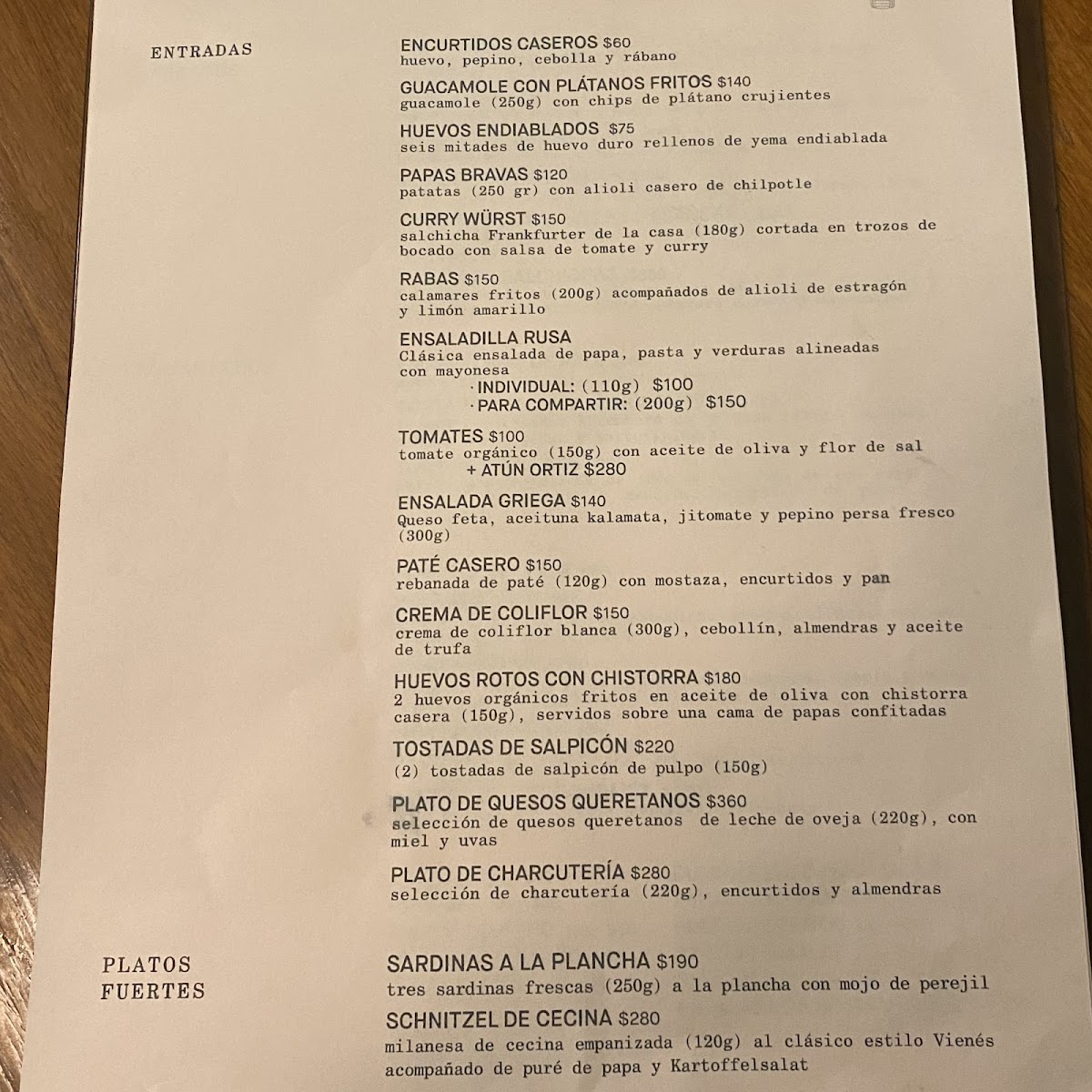 ENTRADAS

ENCURTIDOS CASEROS $60
huevo, pepino, cebolla y rábano

GUACAMOLE CON PLÁTANOS FRITOS $140
guacamole (250g) con chips de plátano crujientes

HUEVOS ENDIABLADOS $75
seis mitades de huevo duro rellenos de yema endiablada

PAPAS BRAVAS $120
patatas (250 gr) con alioli casero de chilpotle

CURRY WÜRST $150
salchicha Frankfurter de la casa (180g) cortada en trozos de bocado con salsa de tomate y curry

RABAS $150
calamares fritos (200g) acompañados de alioli de estragón y limón amarillo

ENSALADILLA RUSA
Clásica ensalada de papa, pasta y verduras alineadas con mayonesa
· INDIVIDUAL: (110g) $100
· PARA COMPARTIR: (200g) $150

TOMATES $100
tomate orgánico (150g) con aceite de oliva y flor de sal
+ ATÚN ORTIZ $280

ENSALADA GRIEGA $140
Queso feta, aceituna kalamata, jitomate y pepino persa fresco (300g)

PATÉ CASERO $150
rebanada de paté (120g) con mostaza, encurtidos y pan

CREMA DE COLIFLOR $150
crema de coliflor blanca (300g), cebollín, almendras y aceite de trufa

HUEVOS ROTOS CON CHISTORRA $180
2 huevos orgánicos fritos en aceite de oliva con chistorra casera (150g), servidos sobre una cama de papas confitadas

TOSTADAS DE SALPICÓN $220
(2) tostadas de salpicón de pulpo (150g)

PLATO DE QUESOS QUERETANOS $360
selección de quesos queretanos de leche de oveja (220g), con miel y uvas

PLATO DE CHARCUTERÍA $280
selección de charcutería (220g), encurtidos y almendras

PLATOS
FUERTES

SARDINAS A LA PLANCHA $190
tres sardinas frescas (250g) a la plancha con mojo de perejil

SCHNITZEL DE CECINA $280
milanesa de cecina empanizada (120g) al clásico estilo Vienés acompañado de puré de papa y Kartoffelsalat